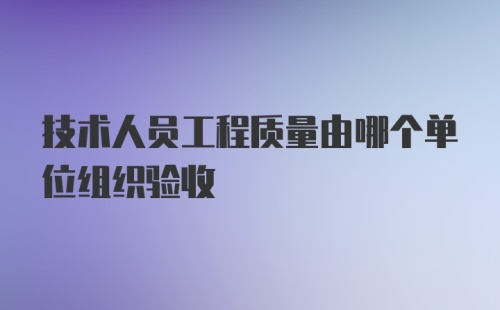 技术人员工程质量由哪个单位组织验收